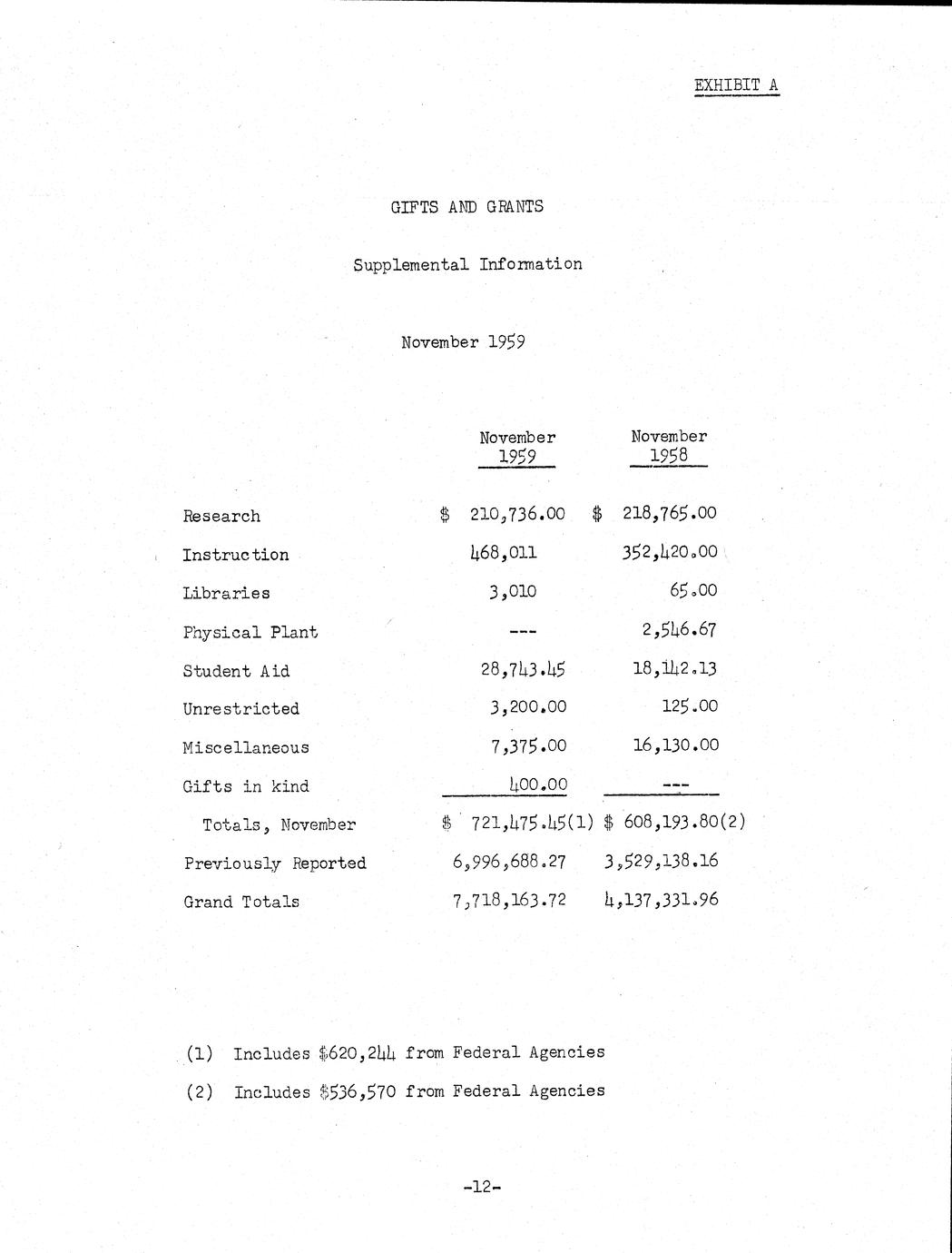 EXHIBIT A

GIFTS AND GRANTS

Supplemental Information

November 1959

| | November 1959 | November 1958 |
|---|---|---|
| Research | \$ 210,736.00 | \$ 218,765.00 |
| Instruction | 468,011 | 352,420.00 |
| Libraries | 3,010 | 65.00 |
| Physical Plant | --- | 2,546.67 |
| Student Aid | 28,743.45 | 18,142.13 |
| Unrestricted | 3,200.00 | 125.00 |
| Miscellaneous | 7,375.00 | 16,130.00 |
| Gifts in kind | 400.00 | --- |
| Totals, November | \$ 721,475.45(1) | \$ 608,193.80(2) |
| Previously Reported | 6,996,688.27 | 3,529,138.16 |
| Grand Totals | 7,718,163.72 | 4,137,331.96 |

(1) Includes \$620,244 from Federal Agencies

(2) Includes \$536,570 from Federal Agencies

-12-